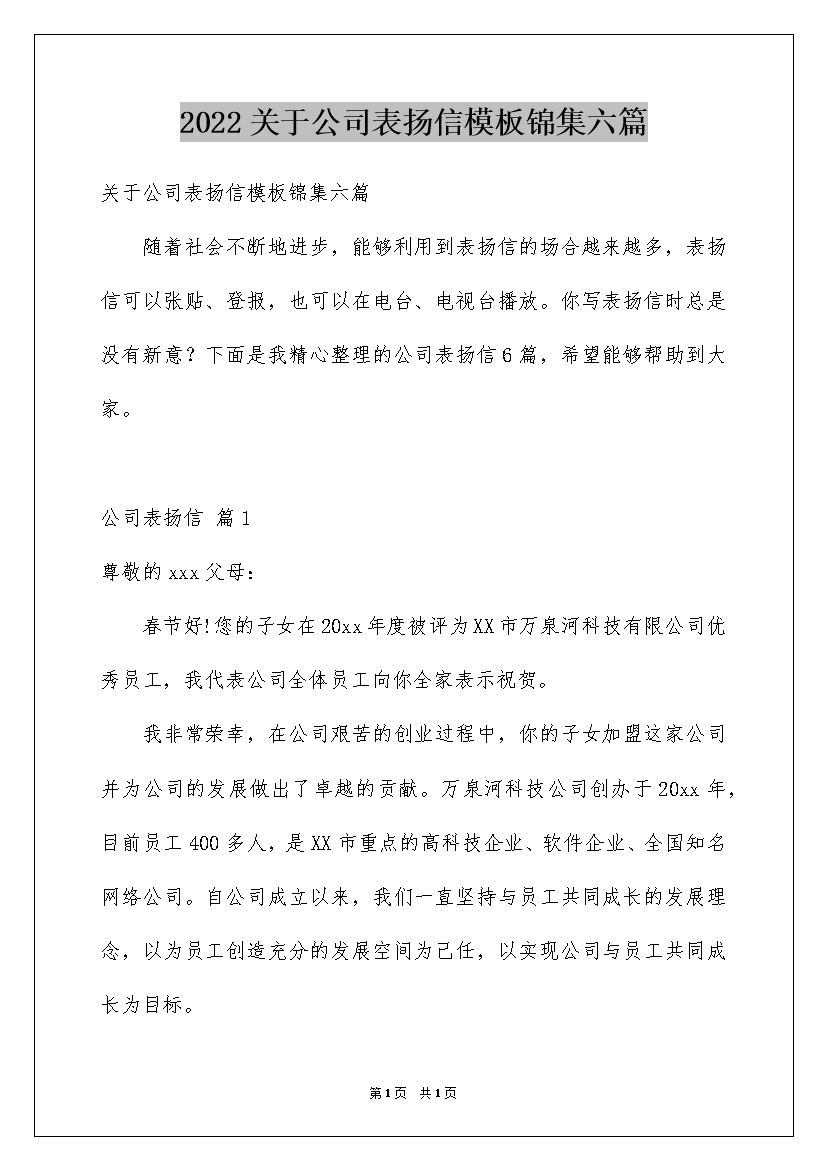 2022关于公司表扬信模板锦集六篇

关于公司表扬信模板锦集六篇

随着社会不断地进步，能够利用到表扬信的场合越来越多，表扬信可以张贴、登报，也可以在电台、电视台播放。你写表扬信时总是没有新意？下面是我精心整理的公司表扬信6篇，希望能够帮助到大家。

公司表扬信 篇1

尊敬的xxx父母：

春节好!您的子女在20xx年度被评为XX市万泉河科技有限公司优秀员工，我代表公司全体员工向你全家表示祝贺。

我非常荣幸，在公司艰苦的创业过程中，你的子女加盟这家公司并为公司的发展做出了卓越的贡献。万泉河科技公司创办于20xx年，目前员工400多人，是XX市重点的高科技企业、软件企业、全国知名网络公司。自公司成立以来，我们一直坚持与员工共同成长的发展理念，以为员工创造充分的发展空间为己任，以实现公司与员工共同成长为目标。

第1页 共1页